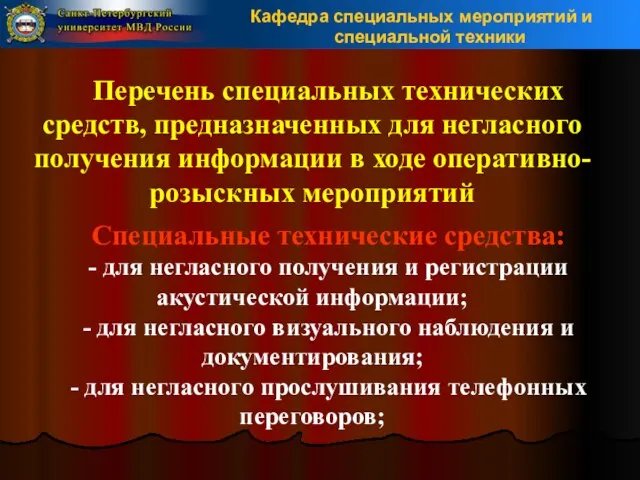 Санкт-Петербургский университет МВД России

Кафедра специальных мероприятий и специальной техники

Перечень специальных технических средств, предназначенных для негласного получения информации в ходе оперативно-розыскных мероприятий

Специальные технические средства:
- для негласного получения и регистрации акустической информации;
- для негласного визуального наблюдения и документирования;
- для негласного прослушивания телефонных переговоров;